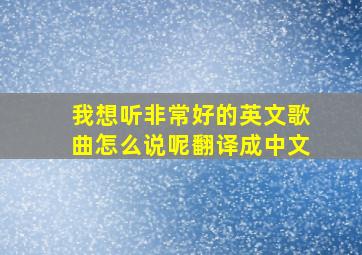 我想听非常好的英文歌曲怎么说呢翻译成中文